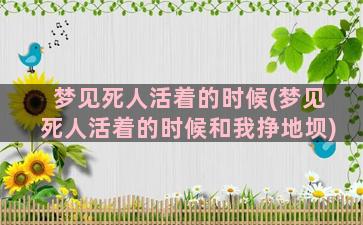 梦见死人活着的时候(梦见死人活着的时候和我挣地坝)